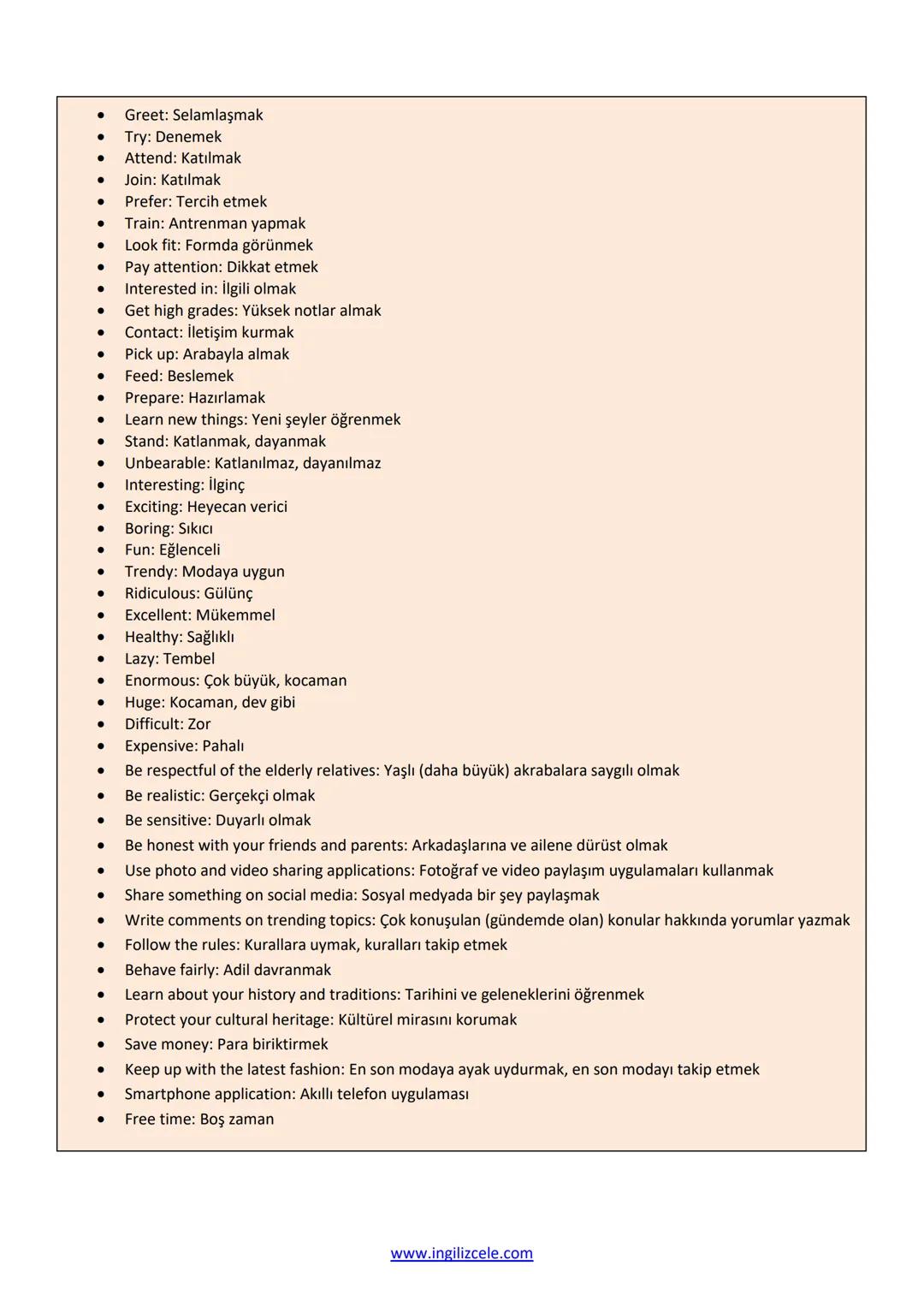 - Greet: Selamlaşmak
- Try: Denemek
- Attend: Katılmak
- Join: Katılmak
- Prefer: Tercih etmek
- Train: Antrenman yapmak
- Look fit: Formda görünmek
- Pay attention: Dikkat etmek
- Interested in: İlgili olmak
- Get high grades: Yüksek notlar almak
- Contact: İletişim kurmak
- Pick up: Arabayla almak
- Feed: Beslemek
- Prepare: Hazırlamak
- Learn new things: Yeni şeyler öğrenmek
- Stand: Katlanmak, dayanmak
- Unbearable: Katlanılmaz, dayanılmaz
- Interesting: İlginç
- Exciting: Heyecan verici
- Boring: Sıkıcı
- Fun: Eğlenceli
- Trendy: Modaya uygun
- Ridiculous: Gülünç
- Excellent: Mükemmel
- Healthy: Sağlıklı
- Lazy: Tembel
- Enormous: Çok büyük, kocaman
- Huge: Kocaman, dev gibi
- Difficult: Zor
- Expensive: Pahalı
- Be respectful of the elderly relatives: Yaşlı (daha büyük) akrabalara saygılı olmak
- Be realistic: Gerçekçi olmak
- Be sensitive: Duyarlı olmak
- Be honest with your friends and parents: Arkadaşlarına ve ailene dürüst olmak
- Use photo and video sharing applications: Fotoğraf ve video paylaşım uygulamaları kullanmak
- Share something on social media: Sosyal medyada bir şey paylaşmak
- Write comments on trending topics: Çok konuşulan (gündemde olan) konular hakkında yorumlar yazmak
- Follow the rules: Kurallara uymak, kuralları takip etmek
- Behave fairly: Adil davranmak
- Learn about your history and traditions: Tarihini ve geleneklerini öğrenmek
- Protect your cultural heritage: Kültürel mirasını korumak
- Save money: Para biriktirmek
- Keep up with the latest fashion: En son modaya ayak uydurmak, en son modayı takip etmek
- Smartphone application: Akıllı telefon uygulaması
- Free time: Boş zaman

www.ingilizcele.com